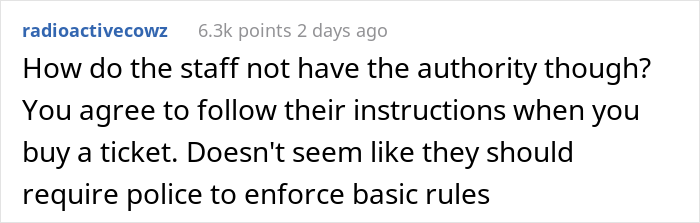 radioactivecowz 6.3k points 2 days ago

How do the staff not have the authority though? You agree to follow their instructions when you buy a ticket. Doesn't seem like they should require police to enforce basic rules